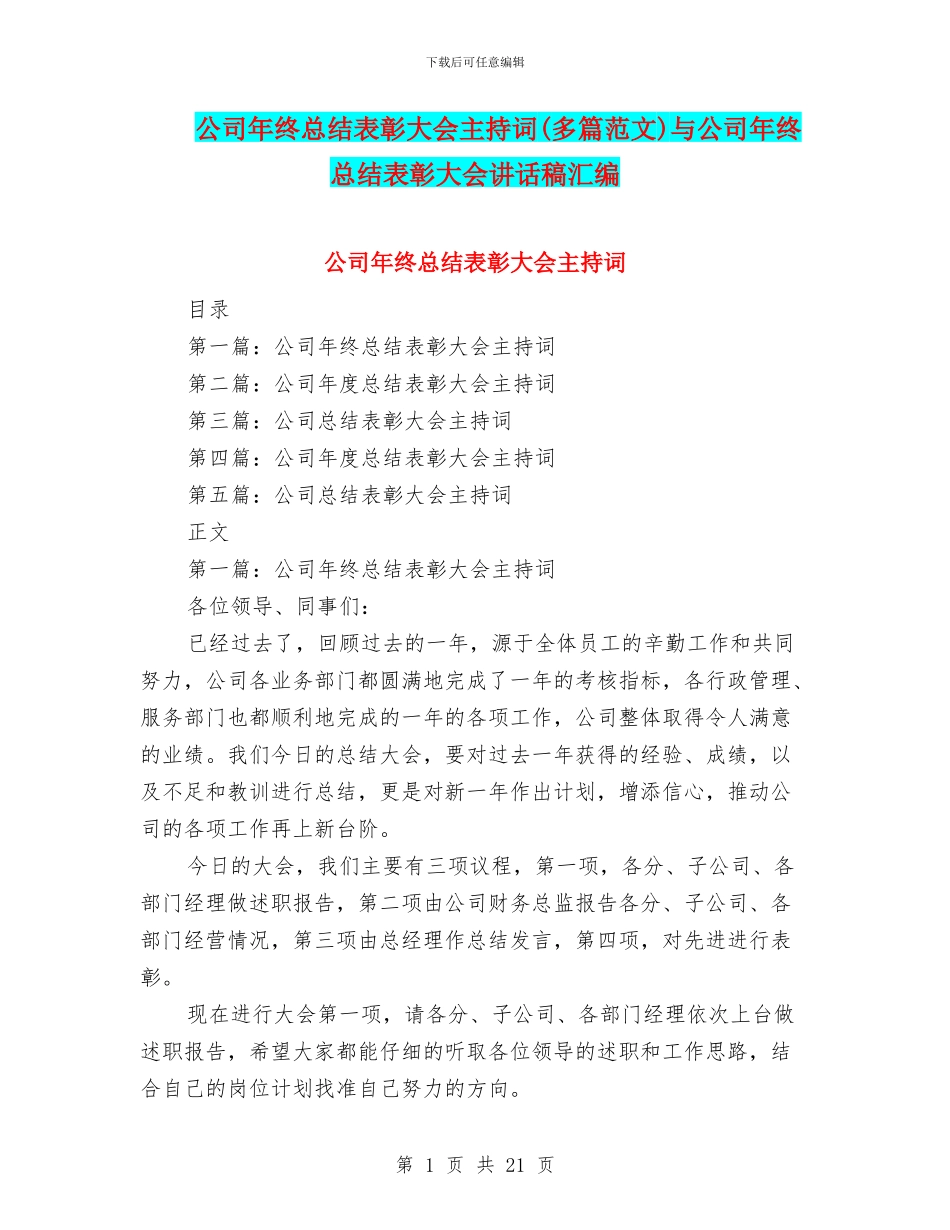 下载后可任意编辑

公司年终总结表彰大会主持词(多篇范文)与公司年终总结表彰大会讲话稿汇编

公司年终总结表彰大会主持词

目录

第一篇：公司年终总结表彰大会主持词

第二篇：公司年度总结表彰大会主持词

第三篇：公司总结表彰大会主持词

第四篇：公司年度总结表彰大会主持词

第五篇：公司总结表彰大会主持词

正文

第一篇：公司年终总结表彰大会主持词

各位领导、同事们：

已经过去了，回顾过去的一年，源于全体员工的辛勤工作和共同努力，公司各业务部门都圆满地完成了一年的考核指标，各行政管理、服务部门也都顺利地完成的一年的各项工作，公司整体取得令人满意的业绩。我们今日的总结大会，要对过去一年获得的经验、成绩，以及不足和教训进行总结，更是对新一年作出计划，增添信心，推动公司的各项工作再上新台阶。

今日的大会，我们主要有三项议程，第一项，各分、子公司、各部门经理做述职报告，第二项由公司财务总监报告各分、子公司、各部门经营情况，第三项由总经理作总结发言，第四项，对先进进行表彰。

现在进行大会第一项，请各分、子公司、各部门经理依次上台做述职报告，希望大家都能仔细的听取各位领导的述职和工作思路，结合自己的岗位计划找准自己努力的方向。

第 1 页 共 21 页